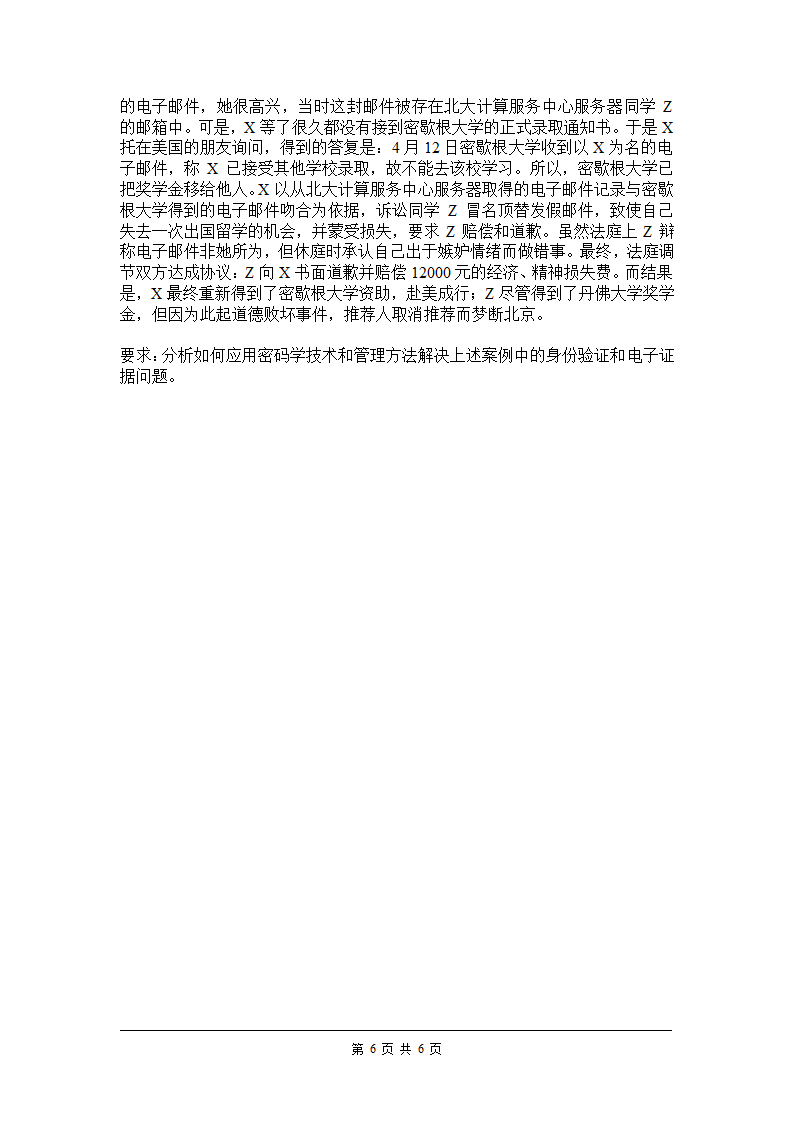 的电子邮件，她很高兴，当时这封邮件被存在北大计算服务中心服务器同学 Z 的邮箱中。可是，X 等了很久都没有接到密歇根大学的正式录取通知书。于是 X 托在美国的朋友询问，得到的答复是：4 月 12 日密歇根大学收到以 X 为名的电子邮件，称 X 已接受其他学校录取，故不能去该校学习。所以，密歇根大学已把奖学金移给他人。X 以从北大计算服务中心服务器取得的电子邮件记录与密歇根大学得到的电子邮件吻合为依据，诉讼同学 Z 冒名顶替发假邮件，致使自己失去一次出国留学的机会，并蒙受损失，要求 Z 赔偿和道歉。虽然法庭上 Z 辩称电子邮件非她所为，但休庭时承认自己出于嫉妒情绪而做错事。最终，法庭调节双方达成协议：Z 向 X 书面道歉并赔偿 12000 元的经济、精神损失费。而结果是，X 最终重新得到了密歇根大学资助，赴美成行；Z 尽管得到了丹佛大学奖学金，但因为此起道德败坏事件，推荐人取消推荐而梦断北京。

要求：分析如何应用密码学技术和管理方法解决上述案例中的身份验证和电子证据问题。

第 6 页 共 6 页